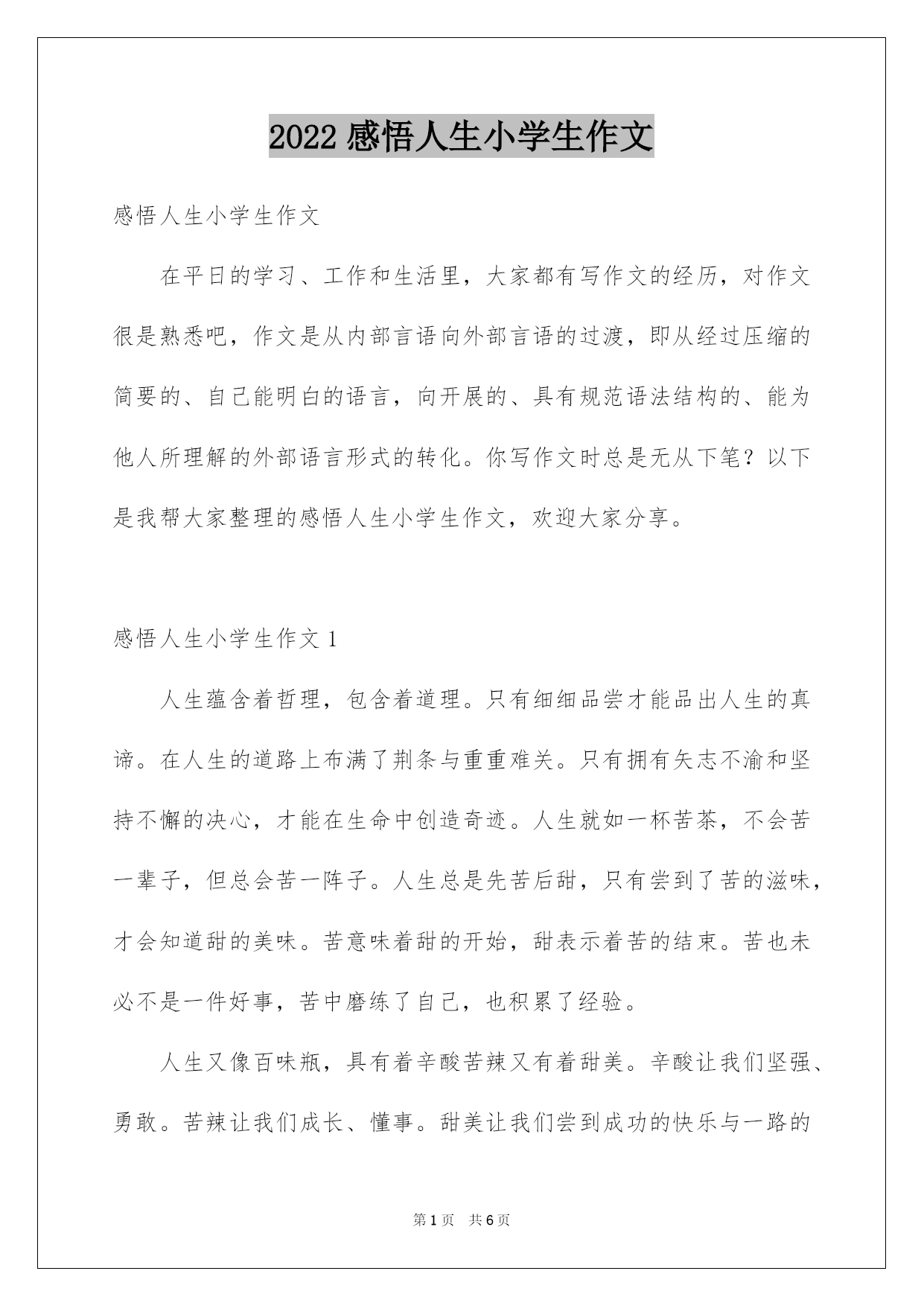 2022 感悟人生小学生作文

感悟人生小学生作文

在平日的学习、工作和生活里，大家都有写作文的经历，对作文很是熟悉吧，作文是从内部言语向外部言语的过渡，即从经过压缩的简要的、自己能明白的语言，向开展的、具有规范语法结构的、能为他人所理解的外部语言形式的转化。你写作文时总是无从下笔？以下是我帮大家整理的感悟人生小学生作文，欢迎大家分享。

感悟人生小学生作文 1

人生蕴含着哲理，包含着道理。只有细细品尝才能品出人生的真谛。在人生的道路上布满了荆条与重重难关。只有拥有矢志不渝和坚持不懈的决心，才能在生命中创造奇迹。人生就如一杯苦茶，不会苦一辈子，但总会苦一阵子。人生总是先苦后甜，只有尝到了苦的滋味，才会知道甜的美味。苦意味着甜的开始，甜表示着苦的结束。苦也未必不是一件好事，苦中磨练了自己，也积累了经验。

人生又像百味瓶，具有着辛酸苦辣又有着甜美。辛酸让我们坚强、勇敢。苦辣让我们成长、懂事。甜美让我们尝到成功的快乐与一路的

第 1 页　共 6 页